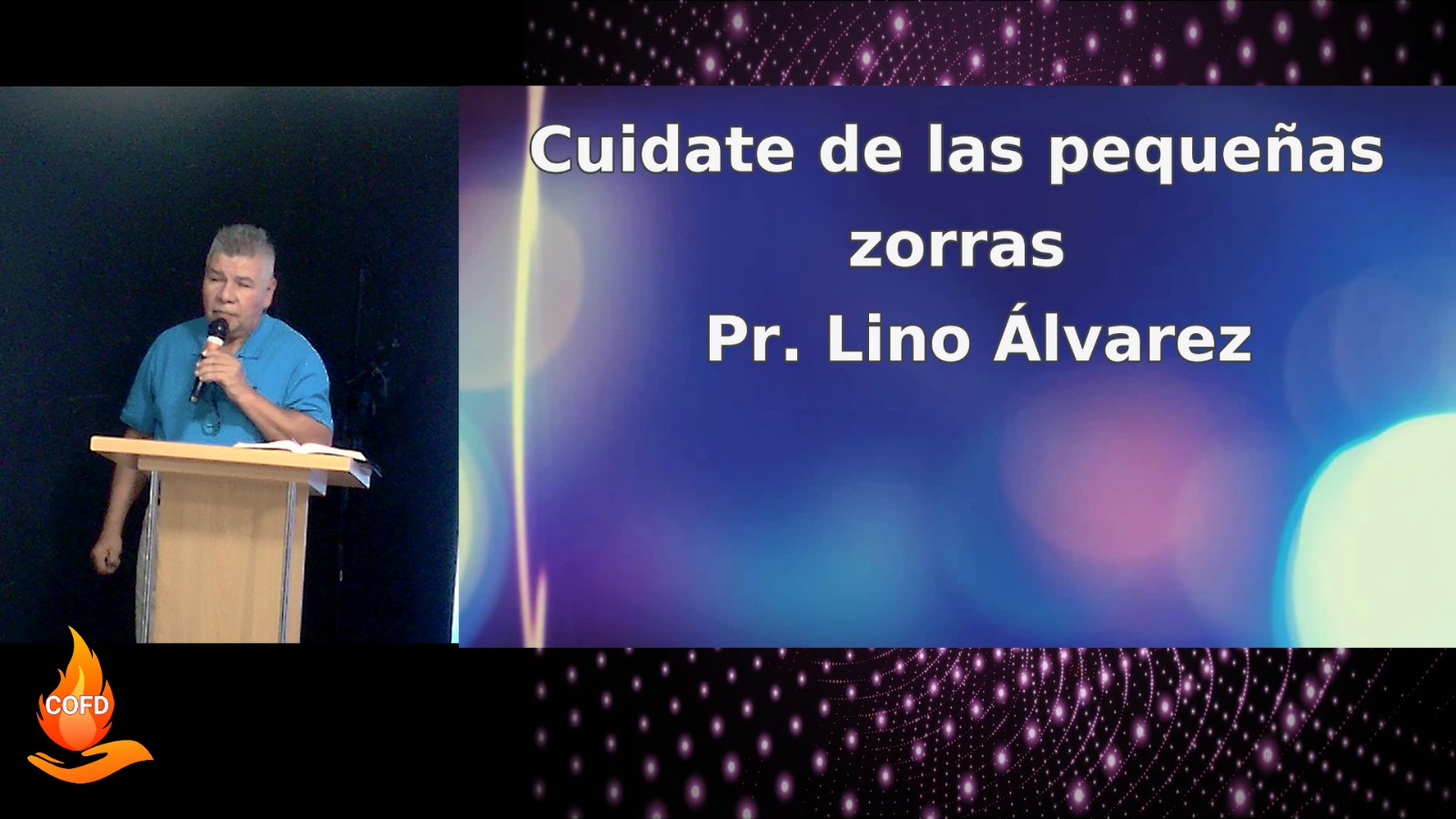 Cuidate de las pequeñas zorras
Pr. Lino Álvarez

COFD